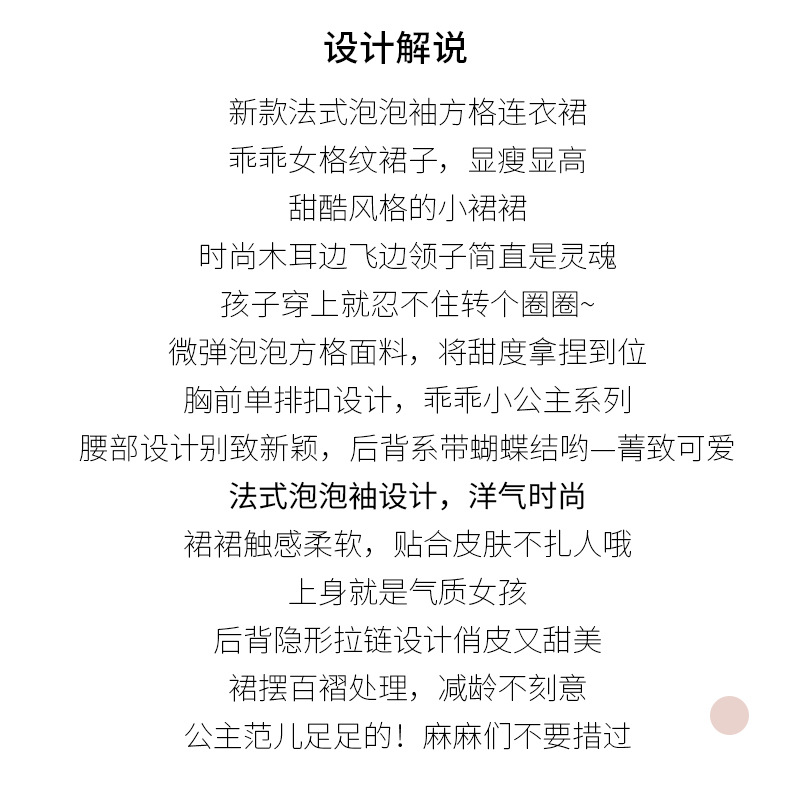 设计解说

新款法式泡泡袖方格连衣裙
乖乖女格纹裙子，显瘦显高
甜酷风格的小裙裙
时尚木耳边飞边领子简直是灵魂
孩子穿上就忍不住转个圈圈~
微弹泡泡方格面料，将甜度拿捏到位
胸前单排扣设计，乖乖小公主系列
腰部设计别致新颖，后背系带蝴蝶结哟—菁致可爱
法式泡泡袖设计，洋气时尚
裙裙触感柔软，贴合皮肤不扎人哦
上身就是气质女孩
后背隐形拉链设计俏皮又甜美
裙摆百褶处理，减龄不刻意
公主范儿足足的！麻麻们不要措过